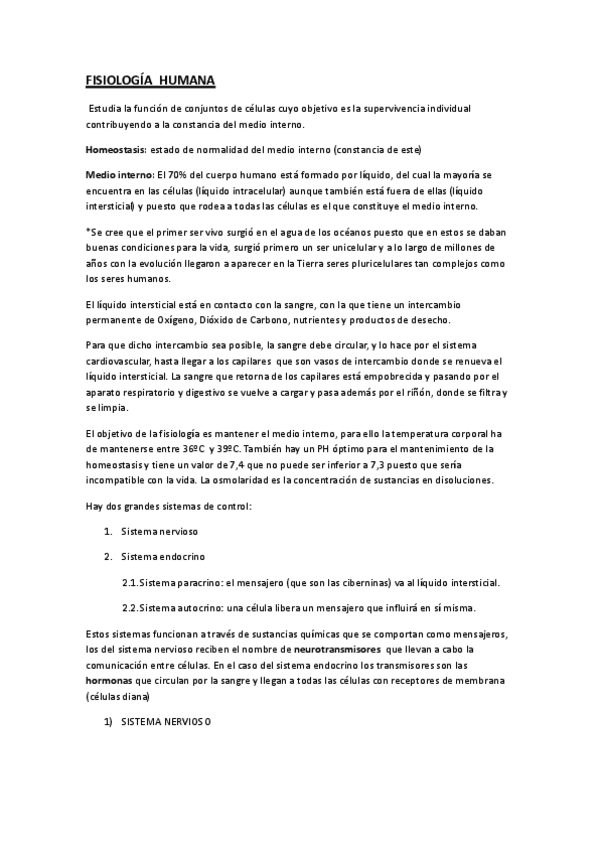 FISIOLOGÍA HUMANA

Estudia la función de conjuntos de células cuyo objetivo es la supervivencia individual contribuyendo a la constancia del medio interno.

Homeostasis: estado de normalidad del medio interno (constancia de este)

Medio interno: El 70% del cuerpo humano está formado por líquido, del cual la mayoría se encuentra en las células (líquido intracelular) aunque también está fuera de ellas (líquido intersticial) y puesto que rodea a todas las células es el que constituye el medio interno.

*Se cree que el primer ser vivo surgió en el agua de los océanos puesto que en estos se daban buenas condiciones para la vida, surgió primero un ser unicelular y a lo largo de millones de años con la evolución llegaron a aparecer en la Tierra seres pluricelulares tan complejos como los seres humanos.

El líquido intersticial está en contacto con la sangre, con la que tiene un intercambio permanente de Oxígeno, Dióxido de Carbono, nutrientes y productos de desecho.

Para que dicho intercambio sea posible, la sangre debe circular, y lo hace por el sistema cardiovascular, hasta llegar a los capilares que son vasos de intercambio donde se renueva el líquido intersticial. La sangre que retorna de los capilares está empobrecida y pasando por el aparato respiratorio y digestivo se vuelve a cargar y pasa además por el riñón, donde se filtra y se limpia.

El objetivo de la fisiología es mantener el medio interno, para ello la temperatura corporal ha de mantenerse entre 36ºC y 39ºC. También hay un PH óptimo para el mantenimiento de la homeostasis y tiene un valor de 7,4 que no puede ser inferior a 7,3 puesto que sería incompatible con la vida. La osmolaridad es la concentración de sustancias en disoluciones.

Hay dos grandes sistemas de control:

1. Sistema nervioso

2. Sistema endocrino

2.1.Sistema paracrino: el mensajero (que son las ciberninas) va al líquido intersticial.

2.2.Sistema autocrino: una célula libera un mensajero que influirá en sí misma.

Estos sistemas funcionan a través de sustancias químicas que se comportan como mensajeros, los del sistema nervioso reciben el nombre de neurotransmisores que llevan a cabo la comunicación entre células. En el caso del sistema endocrino los transmisores son las hormonas que circulan por la sangre y llegan a todas las células con receptores de membrana (células diana)

1) SISTEMA NERVIOSO